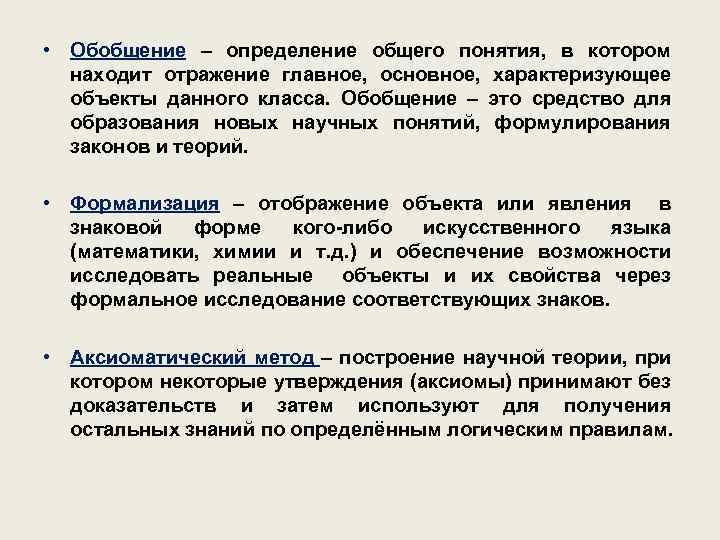 • Обобщение – определение общего понятия, в котором находит отражение главное, основное, характеризующее объекты данного класса. Обобщение – это средство для образования новых научных понятий, формулирования законов и теорий.

• Формализация – отображение объекта или явления в знаковой форме кого-либо искусственного языка (математики, химии и т.д.) и обеспечение возможности исследовать реальные объекты и их свойства через формальное исследование соответствующих знаков.

• Аксиоматический метод – построение научной теории, при котором некоторые утверждения (аксиомы) принимают без доказательств и затем используют для получения остальных знаний по определённым логическим правилам.